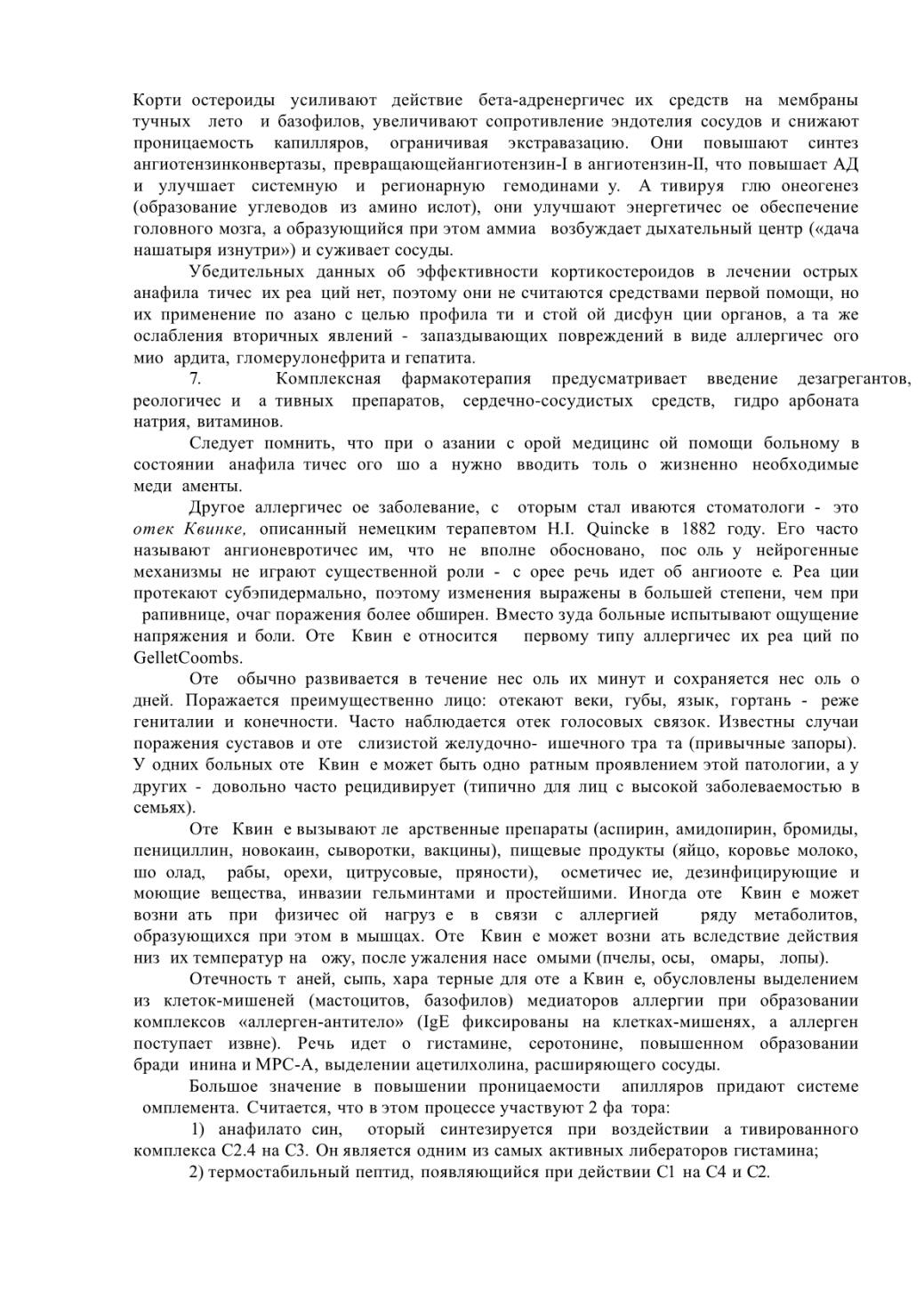 Корти остероиды усиливают действие бета-адренергичес их средств на мембраны тучных лето и базофилов, увеличивают сопротивление эндотелия сосудов и снижают проницаемость капилляров, ограничивая экстравазацию. Они повышают синтез ангиотензинконвертазы, превращающейангиотензин-I в ангиотензин-II, что повышает АД и улучшает системную и регионарную гемодинами у. А тивируя глю онеогенез (образование углеводов из амино ислот), они улучшают энергетичес ое обеспечение головного мозга, а образующийся при этом аммиа возбуждает дыхательный центр («дача нашатыря изнутри») и суживает сосуды.

Убедительных данных об эффективности кортикостероидов в лечении острых анафила тичес их реа ций нет, поэтому они не считаются средствами первой помощи, но их применение по азано с целью профила ти и стой ой дисфун ции органов, а та же ослабления вторичных явлений - запаздывающих повреждений в виде аллергичес ого мио ардита, гломерулонефрита и гепатита.

7. Комплексная фармакотерапия предусматривает введение дезагрегантов, реологичес и а тивных препаратов, сердечно-сосудистых средств, гидро арбоната натрия, витаминов.

Следует помнить, что при о азании с орой медицинс ой помощи больному в состоянии анафила тичес ого шо а нужно вводить толь о жизненно необходимые меди аменты.

Другое аллергичес ое заболевание, с оторым стал иваются стоматологи - это отек Квинке, описанный немецким терапевтом H.I. Quincke в 1882 году. Его часто называют ангионевротичес им, что не вполне обосновано, пос оль у нейрогенные механизмы не играют существенной роли - с орее речь идет об ангиооте е. Реа ции протекают субэпидермально, поэтому изменения выражены в большей степени, чем при рапивнице, очаг поражения более обширен. Вместо зуда больные испытывают ощущение напряжения и боли. Оте Квин е относится первому типу аллергичес их реа ций по GelletCoombs.

Оте обычно развивается в течение нес оль их минут и сохраняется нес оль о дней. Поражается преимущественно лицо: отекают веки, губы, язык, гортань - реже гениталии и конечности. Часто наблюдается отек голосовых связок. Известны случаи поражения суставов и оте слизистой желудочно- ишечного тра та (привычные запоры). У одних больных оте Квин е может быть одно ратным проявлением этой патологии, а у других - довольно часто рецидивирует (типично для лиц с высокой заболеваемостью в семьях).

Оте Квин е вызывают ле арственные препараты (аспирин, амидопирин, бромиды, пенициллин, новокаин, сыворотки, вакцины), пищевые продукты (яйцо, коровье молоко, шо олад, рабы, орехи, цитрусовые, пряности), осметичес ие, дезинфицирующие и моющие вещества, инвазии гельминтами и простейшими. Иногда оте Квин е может возни ать при физичес ой нагруз е в связи с аллергией ряду метаболитов, образующихся при этом в мышцах. Оте Квин е может возни ать вследствие действия низ их температур на ожу, после ужаления насе омыми (пчелы, осы, омары, лопы).

Отечность т аней, сыпь, хара терные для оте а Квин е, обусловлены выделением из клеток-мишеней (мастоцитов, базофилов) медиаторов аллергии при образовании комплексов «аллерген-антитело» (IgE фиксированы на клетках-мишенях, а аллерген поступает извне). Речь идет о гистамине, серотонине, повышенном образовании бради инина и МРС-А, выделении ацетилхолина, расширяющего сосуды.

Большое значение в повышении проницаемости апилляров придают системе омплемента. Считается, что в этом процессе участвуют 2 фа тора:

1) анафилато син, оторый синтезируется при воздействии а тивированного комплекса С2.4 на С3. Он является одним из самых активных либераторов гистамина;

2) термостабильный пептид, появляющийся при действии С1 на С4 и С2.